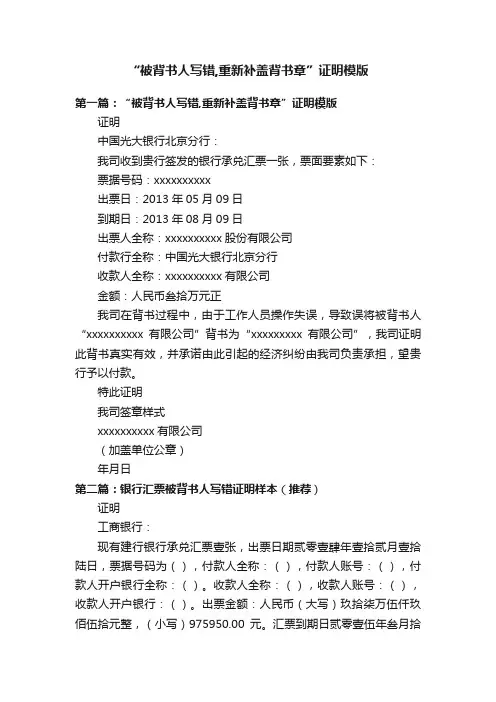 “被背书人写错,重新补盖背书章”证明模版

第一篇：“被背书人写错,重新补盖背书章”证明模版

证明

中国光大银行北京分行：

我司收到贵行签发的银行承兑汇票一张，票面要素如下：

票据号码：xxxxxxxxxx

出票日：2013 年 05 月 09 日

到期日：2013 年 08 月 09 日

出票人全称：xxxxxxxxxx 股份有限公司

付款行全称：中国光大银行北京分行

收款人全称：xxxxxxxxxx 有限公司

金额：人民币叁拾万元正

我司在背书过程中，由于工作人员操作失误，导致误将被背书人“xxxxxxxxxx 有限公司”背书为“xxxxxxxxx 有限公司”，我司证明此背书真实有效，并承诺由此引起的经济纠纷由我司负责承担，望贵行予以付款。

特此证明

我司签章样式

xxxxxxxxxx 有限公司

（加盖单位公章）

年月日

第二篇：银行汇票被背书人写错证明样本（推荐）

证明

工商银行：

现有建行银行承兑汇票壹张，出票日期贰零壹肆年壹拾贰月壹拾陆日，票据号码为（ ），付款人全称：（ ），付款人账号：（ ），付款人开户银行全称：（ ）。收款人全称：（ ），收款人账号：（ ），收款人开户银行：（ ）。出票金额：人民币（大写）玖拾柒万伍仟玖佰伍拾元整，（小写）975950.00 元。汇票到期日贰零壹伍年叁月拾